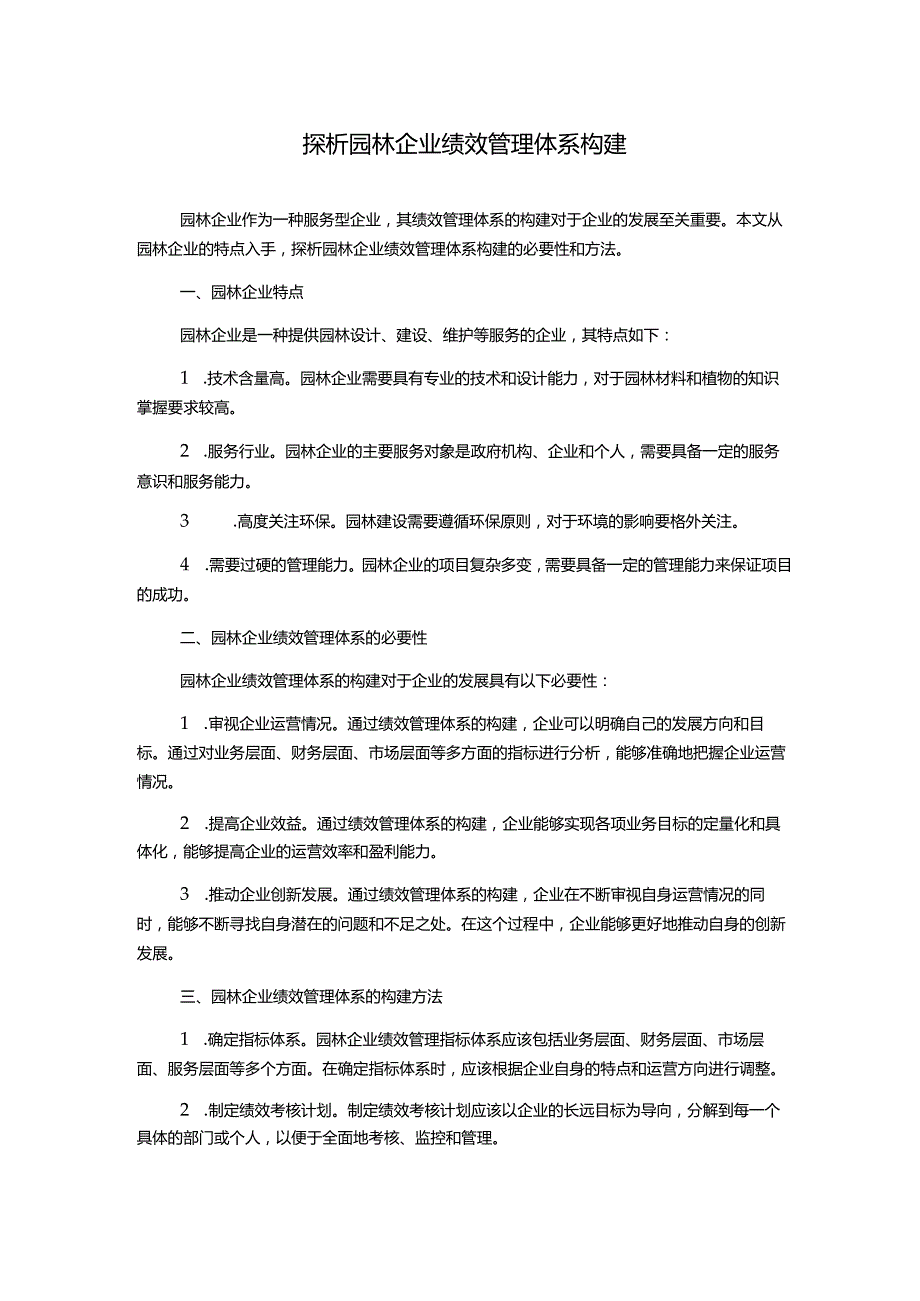 探析园林企业绩效管理体系构建

园林企业作为一种服务型企业，其绩效管理体系的构建对于企业的发展至关重要。本文从园林企业的特点入手，探析园林企业绩效管理体系构建的必要性和方法。

一、园林企业特点

园林企业是一种提供园林设计、建设、维护等服务的企业，其特点如下：

1 .技术含量高。园林企业需要具有专业的技术和设计能力，对于园林材料和植物的知识掌握要求较高。

2 .服务行业。园林企业的主要服务对象是政府机构、企业和个人，需要具备一定的服务意识和服务能力。

3 .高度关注环保。园林建设需要遵循环保原则，对于环境的影响要格外关注。

4 .需要过硬的管理能力。园林企业的项目复杂多变，需要具备一定的管理能力来保证项目的成功。

二、园林企业绩效管理体系的必要性

园林企业绩效管理体系的构建对于企业的发展具有以下必要性：

1 .审视企业运营情况。通过绩效管理体系的构建，企业可以明确自己的发展方向和目标。通过对业务层面、财务层面、市场层面等多方面的指标进行分析，能够准确地把握企业运营情况。

2 .提高企业效益。通过绩效管理体系的构建，企业能够实现各项业务目标的定量化和具体化，能够提高企业的运营效率和盈利能力。

3 .推动企业创新发展。通过绩效管理体系的构建，企业在不断审视自身运营情况的同时，能够不断寻找自身潜在的问题和不足之处。在这个过程中，企业能够更好地推动自身的创新发展。

三、园林企业绩效管理体系的构建方法

1 .确定指标体系。园林企业绩效管理指标体系应该包括业务层面、财务层面、市场层面、服务层面等多个方面。在确定指标体系时，应该根据企业自身的特点和运营方向进行调整。

2 .制定绩效考核计划。制定绩效考核计划应该以企业的长远目标为导向，分解到每一个具体的部门或个人，以便于全面地考核、监控和管理。